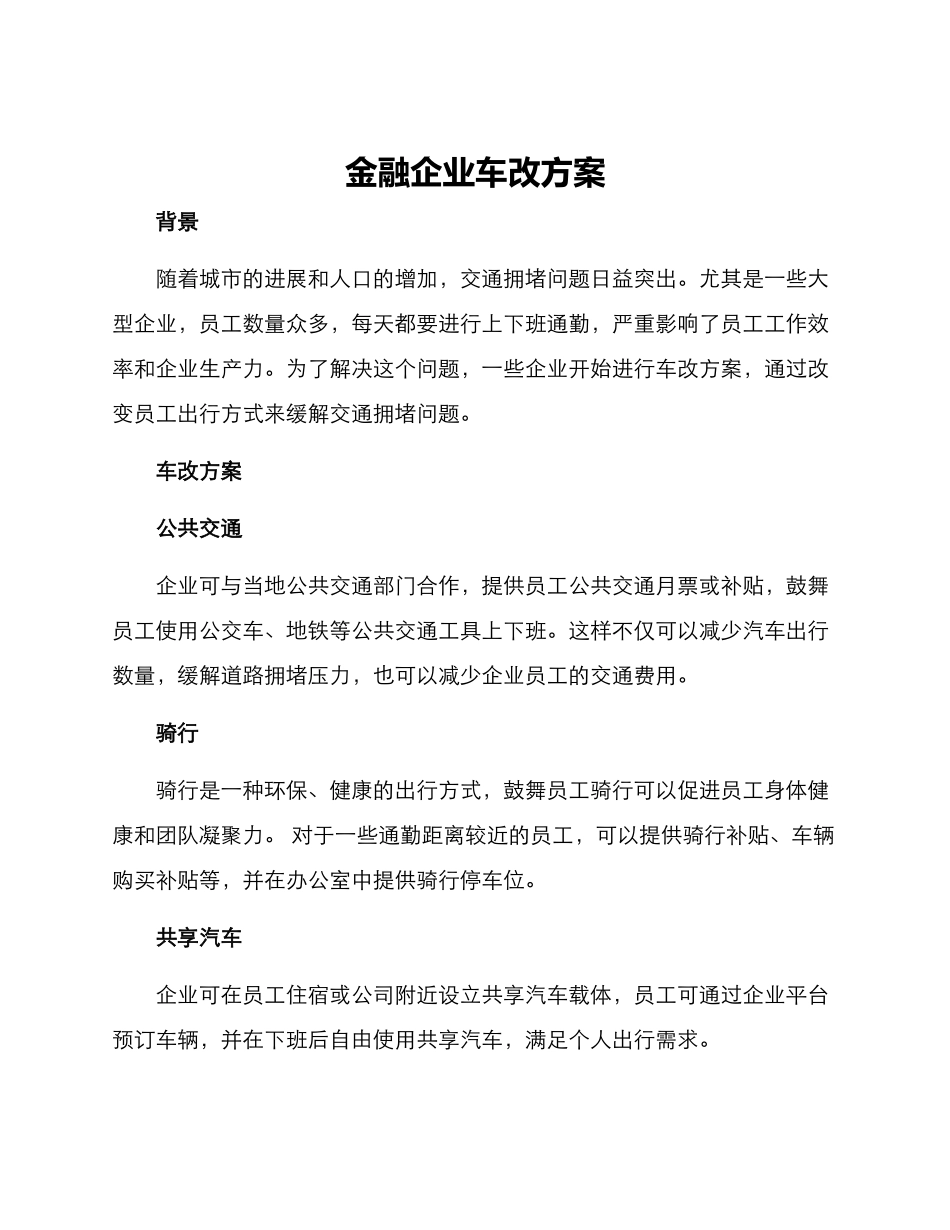 金融企业车改方案

背景

随着城市的进展和人口的增加，交通拥堵问题日益突出。尤其是一些大型企业，员工数量众多，每天都要进行上下班通勤，严重影响了员工工作效率和企业生产力。为了解决这个问题，一些企业开始进行车改方案，通过改变员工出行方式来缓解交通拥堵问题。

车改方案

公共交通

企业可与当地公共交通部门合作，提供员工公共交通月票或补贴，鼓舞员工使用公交车、地铁等公共交通工具上下班。这样不仅可以减少汽车出行数量，缓解道路拥堵压力，也可以减少企业员工的交通费用。

骑行

骑行是一种环保、健康的出行方式，鼓舞员工骑行可以促进员工身体健康和团队凝聚力。 对于一些通勤距离较近的员工，可以提供骑行补贴、车辆购买补贴等，并在办公室中提供骑行停车位。

共享汽车

企业可在员工住宿或公司附近设立共享汽车载体，员工可通过企业平台预订车辆，并在下班后自由使用共享汽车，满足个人出行需求。